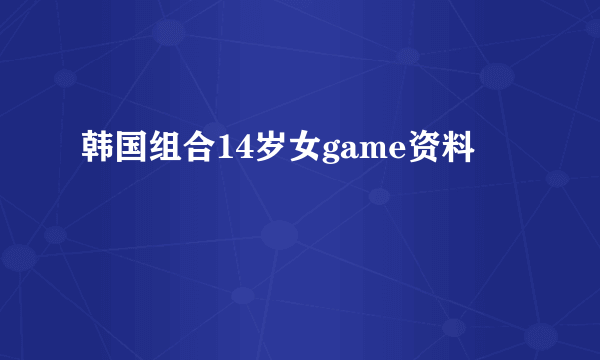 韩国组合14岁女game资料